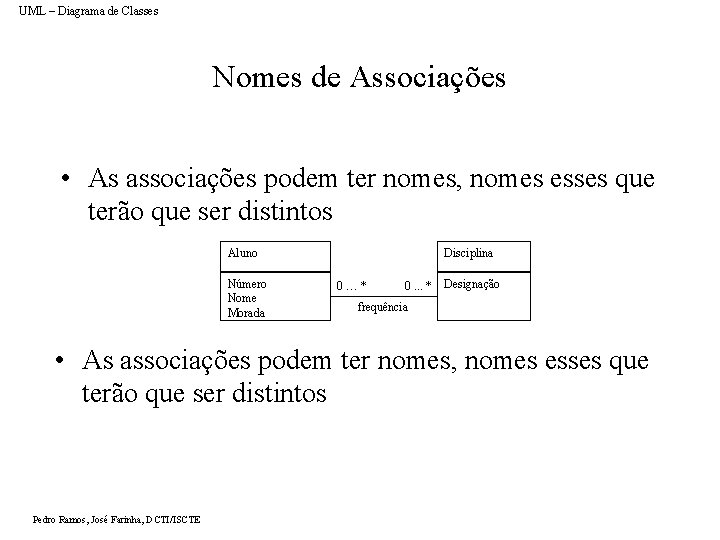 UML – Diagrama de Classes

Nomes de Associações

• As associações podem ter nomes, nomes esses que terão que ser distintos

Aluno

Número
Nome
Morada

0 ... *

0 ... *

frequência

Disciplina

Designação

• As associações podem ter nomes, nomes esses que terão que ser distintos

Pedro Ramos, José Farinha, DCTI/ISCTE